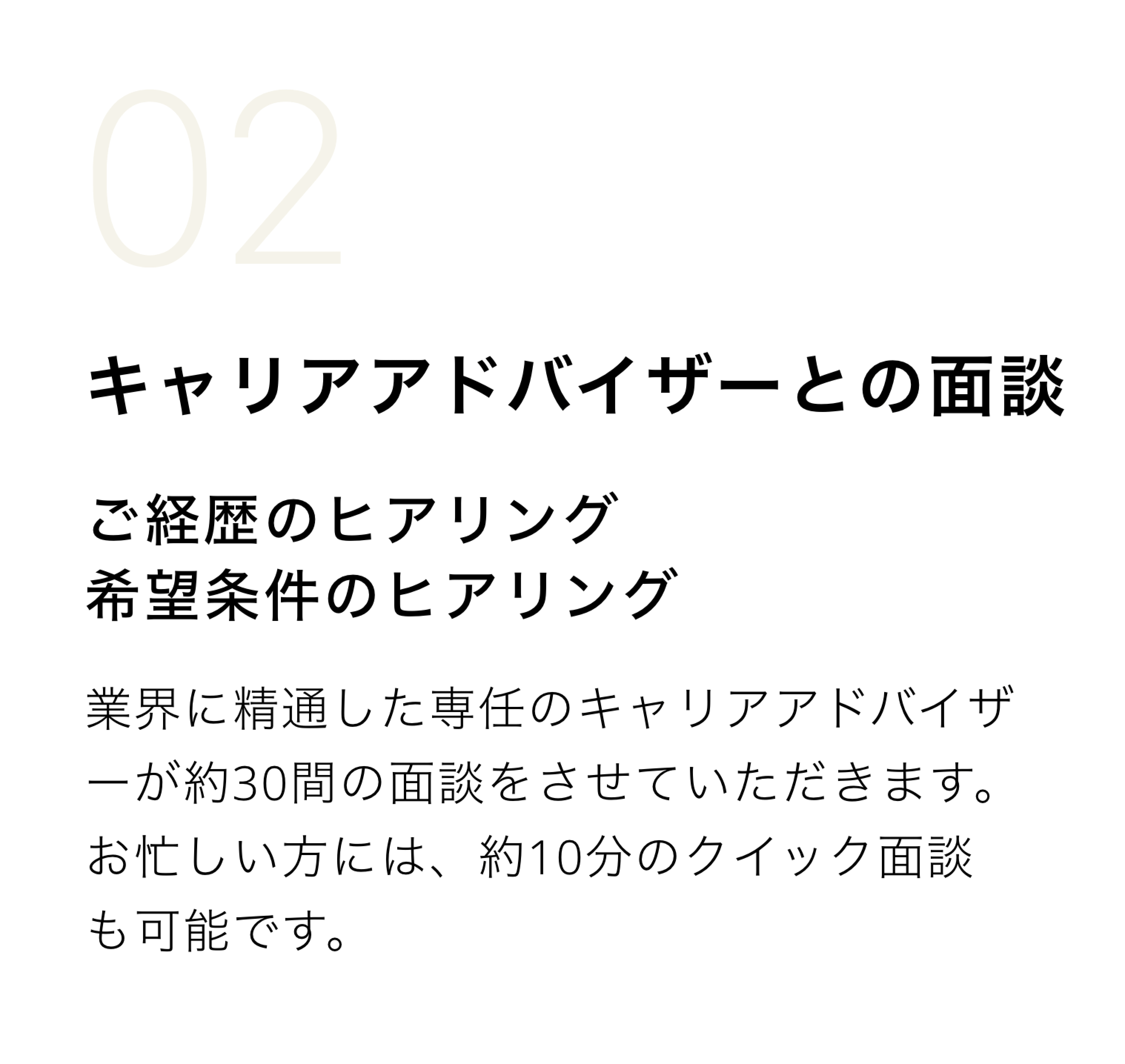 02

キャリアアドバイザーとの面談

ご経歴のヒアリング
希望条件のヒアリング

業界に精通した専任のキャリアアドバイザーが約30間の面談をさせていただきます。お忙しい方には、約10分のクイック面談も可能です。